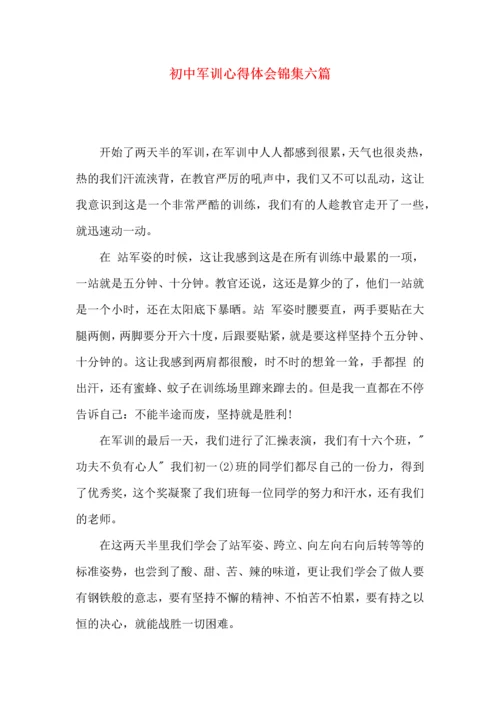 初中军训心得体会锦集六篇

开始了两天半的军训，在军训中人人都感到很累，天气也很炎热，热的我们汗流浃背，在教官严厉的吼声中，我们又不可以乱动，这让我意识到这是一个非常严酷的训练，我们有的人趁教官走开了一些，就迅速动一动。

在 站军姿的时候，这让我感到这是在所有训练中最累的一项，一站就是五分钟、十分钟。教官还说，这还是算少的了，他们一站就是一个小时，还在太阳底下暴晒。站 军姿时腰要直，两手要贴在大腿两侧，两脚要分开六十度，后跟要贴紧，就是要这样坚持个五分钟、十分钟的。这让我感到两肩都很酸，时不时的想耸一耸，手都捏 的出汗，还有蜜蜂、蚊子在训练场里蹿来蹿去的。但是我一直都在不停告诉自己：不能半途而废，坚持就是胜利！

在军训的最后一天，我们进行了汇操表演，我们有十六个班，"功夫不负有心人" 我们初一(2)班的同学们都尽自己的一份力，得到了优秀奖，这个奖凝聚了我们班每一位同学的努力和汗水，还有我们的老师。

在这两天半里我们学会了站军姿、跨立、向左向右向后转等等的标准姿势，也尝到了酸、甜、苦、辣的味道，更让我们学会了做人要有钢铁般的意志，要有坚持不懈的精神、不怕苦不怕累，要有持之以恒的决心，就能战胜一切困难。